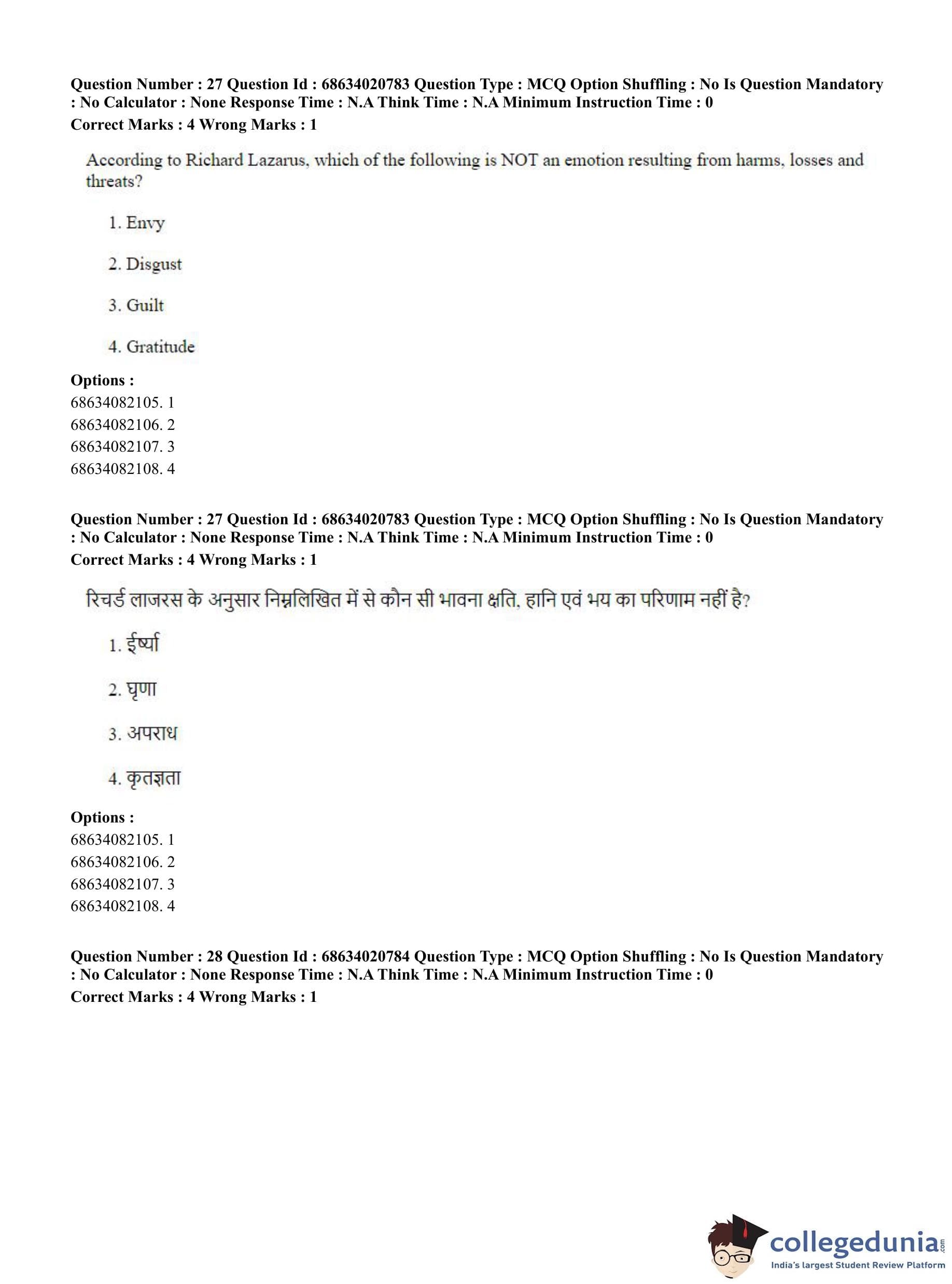 Question Number : 27 Question Id : 68634020783 Question Type : MCQ Option Shuffling : No Is Question Mandatory : No Calculator : None Response Time : N.A Think Time : N.A Minimum Instruction Time : 0
Correct Marks : 4 Wrong Marks : 1

According to Richard Lazarus, which of the following is NOT an emotion resulting from harms, losses and threats?

1. Envy

2. Disgust

3. Guilt

4. Gratitude

Options :
68634082105. 1
68634082106. 2
68634082107. 3
68634082108. 4

Question Number : 27 Question Id : 68634020783 Question Type : MCQ Option Shuffling : No Is Question Mandatory : No Calculator : None Response Time : N.A Think Time : N.A Minimum Instruction Time : 0
Correct Marks : 4 Wrong Marks : 1

रिचर्ड लाजरस के अनुसार निम्नलिखित में से कौन सी भावना क्षति, हानि एवं भय का परिणाम नहीं है?

1. ईर्ष्या

2. घृणा

3. अपराध

4. कृतज्ञता

Options :
68634082105. 1
68634082106. 2
68634082107. 3
68634082108. 4

Question Number : 28 Question Id : 68634020784 Question Type : MCQ Option Shuffling : No Is Question Mandatory : No Calculator : None Response Time : N.A Think Time : N.A Minimum Instruction Time : 0
Correct Marks : 4 Wrong Marks : 1

collegedunia.com
India's largest Student Review Platform